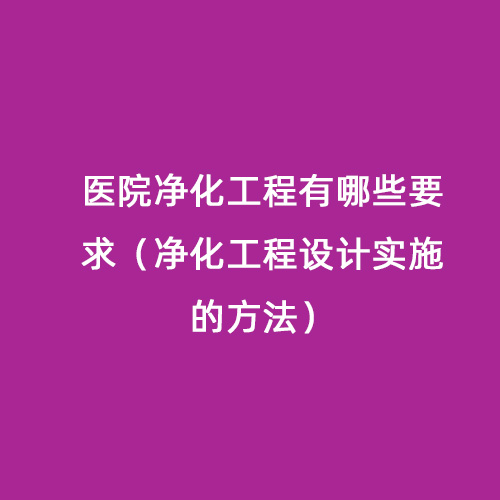 医院净化工程有哪些要求（净化工程设计实施的方法）